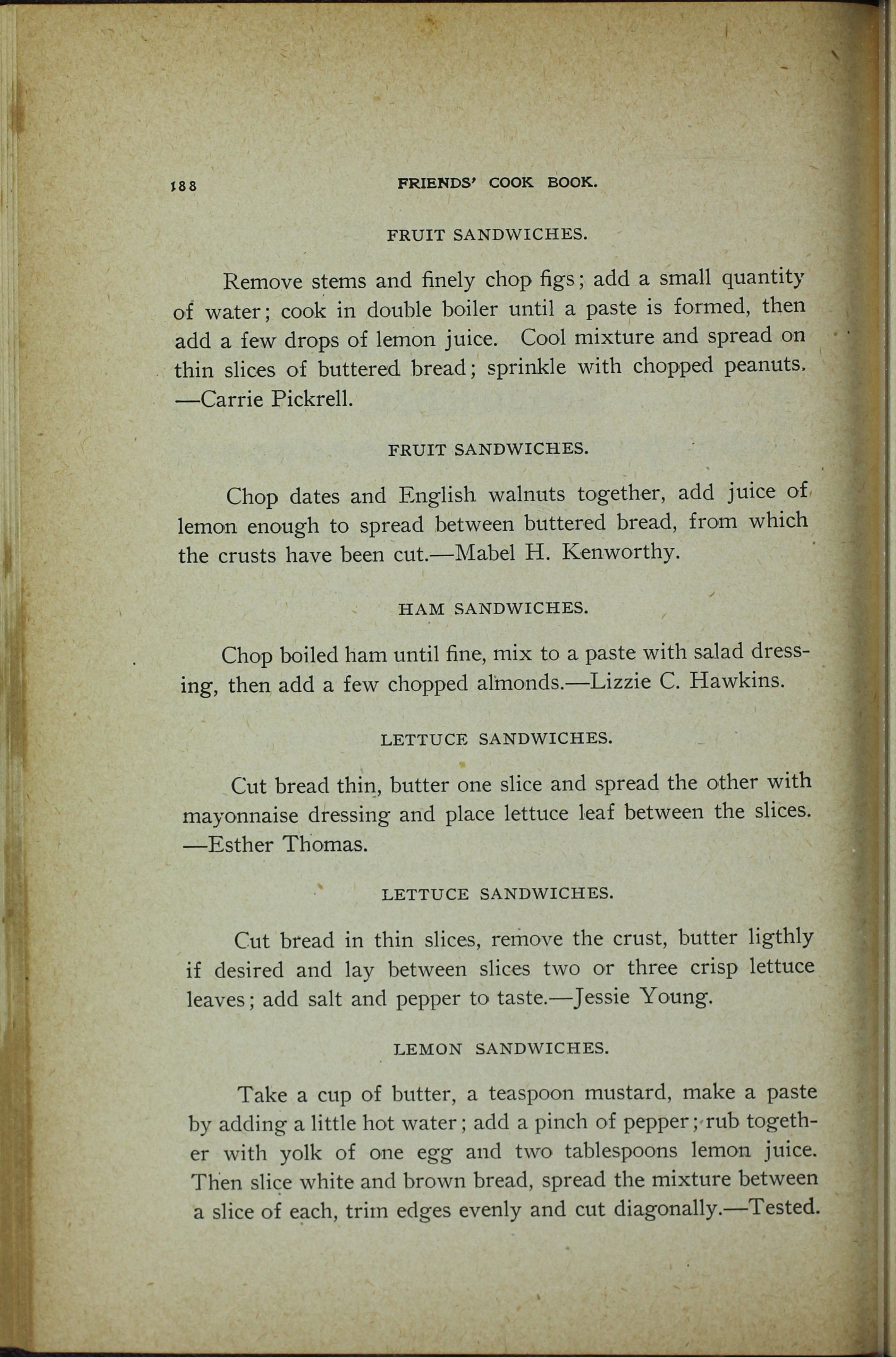 188 FRIENDS' COOK BOOK.

FRUIT SANDWICHES.

Remove stems and finely chop figs; add a small quantity of water; cook in double boiler until a paste is formed, then add a few drops of lemon juice. Cool mixture and spread on thin slices of buttered bread; sprinkle with chopped peanuts. —Carrie Pickrell.

FRUIT SANDWICHES.

Chop dates and English walnuts together, add juice of lemon enough to spread between buttered bread, from which the crusts have been cut.—Mabel H. Kenworthy.

HAM SANDWICHES.

Chop boiled ham until fine, mix to a paste with salad dressing, then add a few chopped almonds.—Lizzie C. Hawkins.

LETTUCE SANDWICHES.

Cut bread thin, butter one slice and spread the other with mayonnaise dressing and place lettuce leaf between the slices. —Esther Thomas.

LETTUCE SANDWICHES.

Cut bread in thin slices, remove the crust, butter ligthly if desired and lay between slices two or three crisp lettuce leaves; add salt and pepper to taste.—Jessie Young.

LEMON SANDWICHES.

Take a cup of butter, a teaspoon mustard, make a paste by adding a little hot water; add a pinch of pepper; rub together with yolk of one egg and two tablespoons lemon juice. Then slice white and brown bread, spread the mixture between a slice of each, trim edges evenly and cut diagonally.—Tested.